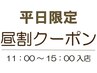 平日限定
昼割クーポン
11：00～15：00入店